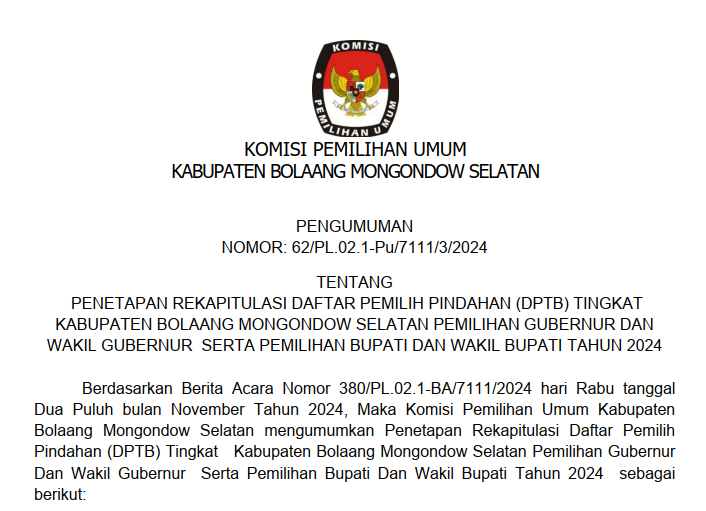 KOMISI

PEMILIHAN UMUM

KOMISI PEMILIHAN UMUM
KABUPATEN BOLAANG MONGONDOW SELATAN

PENGUMUMAN
NOMOR: 62/PL.02.1-Pu/7111/3/2024

TENTANG
PENETAPAN REKAPITULASI DAFTAR PEMILIH PINDAHAN (DPTB) TINGKAT KABUPATEN BOLAANG MONGONDOW SELATAN PEMILIHAN GUBERNUR DAN WAKIL GUBERNUR SERTA PEMILIHAN BUPATI DAN WAKIL BUPATI TAHUN 2024

Berdasarkan Berita Acara Nomor 380/PL.02.1-BA/7111/2024 hari Rabu tanggal Dua Puluh bulan November Tahun 2024, Maka Komisi Pemilihan Umum Kabupaten Bolaang Mongondow Selatan mengumumkan Penetapan Rekapitulasi Daftar Pemilih Pindahan (DPTB) Tingkat Kabupaten Bolaang Mongondow Selatan Pemilihan Gubernur Dan Wakil Gubernur Serta Pemilihan Bupati Dan Wakil Bupati Tahun 2024 sebagai berikut: